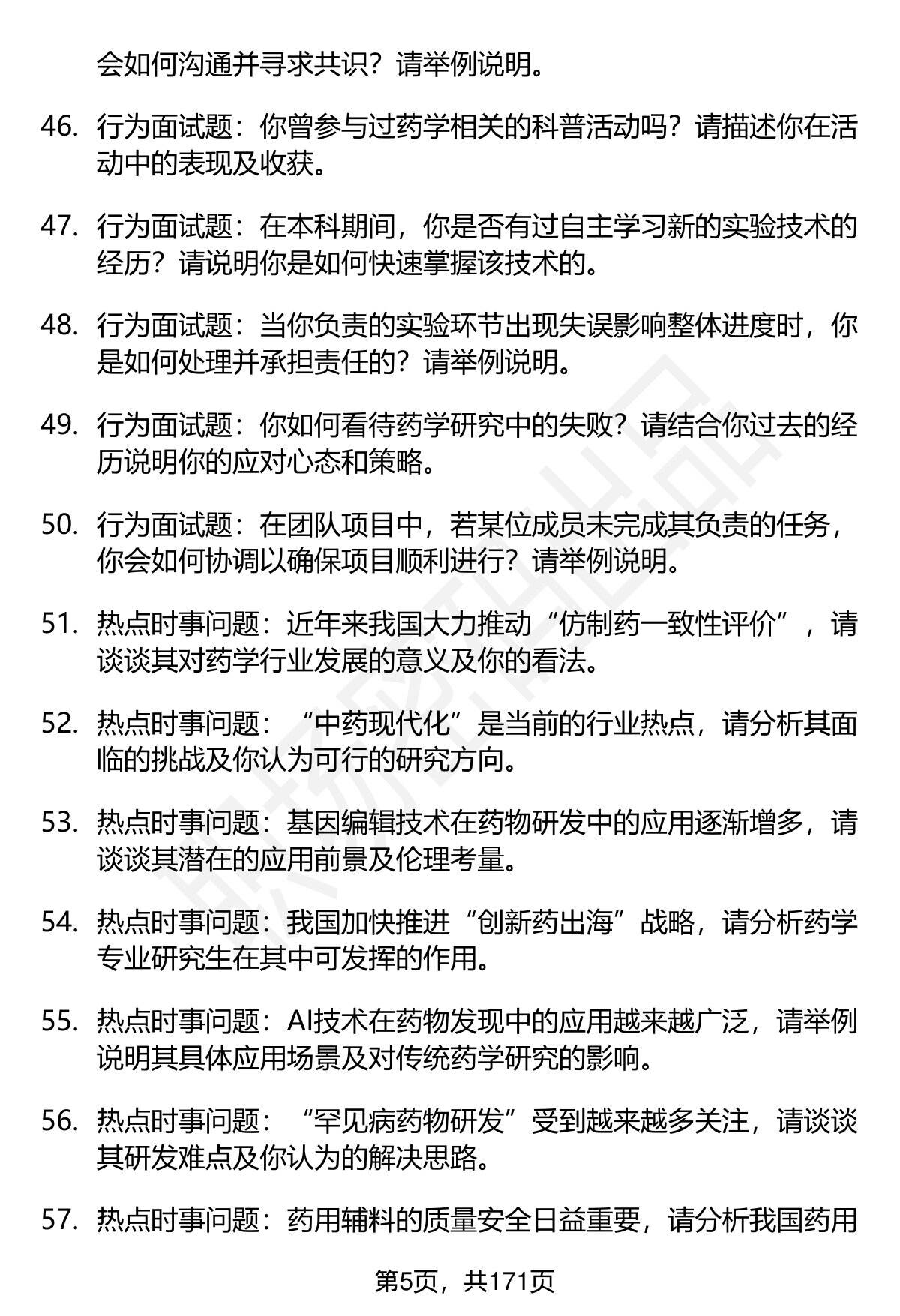 会如何沟通并寻求共识？请举例说明。

46. 行为面试题：你曾参与过药学相关的科普活动吗？请描述你在活动中的表现及收获。

47. 行为面试题：在本科期间，你是否有过自主学习新的实验技术的经历？请说明你是如何快速掌握该技术的。

48. 行为面试题：当你负责的实验环节出现失误影响整体进度时，你是如何处理并承担责任的？请举例说明。

49. 行为面试题：你如何看待药学研究中的失败？请结合你过去的经历说明你的应对心态和策略。

50. 行为面试题：在团队项目中，若某位成员未完成其负责的任务，你会如何协调以确保项目顺利进行？请举例说明。

51. 热点时事问题：近年来我国大力推动“仿制药一致性评价”，请谈谈其对药学行业发展的意义及你的看法。

52. 热点时事问题：“中药现代化”是当前的行业热点，请分析其面临的挑战及你认为可行的研究方向。

53. 热点时事问题：基因编辑技术在药物研发中的应用逐渐增多，请谈谈其潜在的应用前景及伦理考量。

54. 热点时事问题：我国加快推进“创新药出海”战略，请分析药学专业研究生在其中可发挥的作用。

55. 热点时事问题：AI技术在药物发现中的应用越来越广泛，请举例说明其具体应用场景及对传统药学研究的影响。

56. 热点时事问题：“罕见病药物研发”受到越来越多关注，请谈谈其研发难点及你认为的解决思路。

57. 热点时事问题：药用辅料的质量安全日益重要，请分析我国药用

第5页，共171页